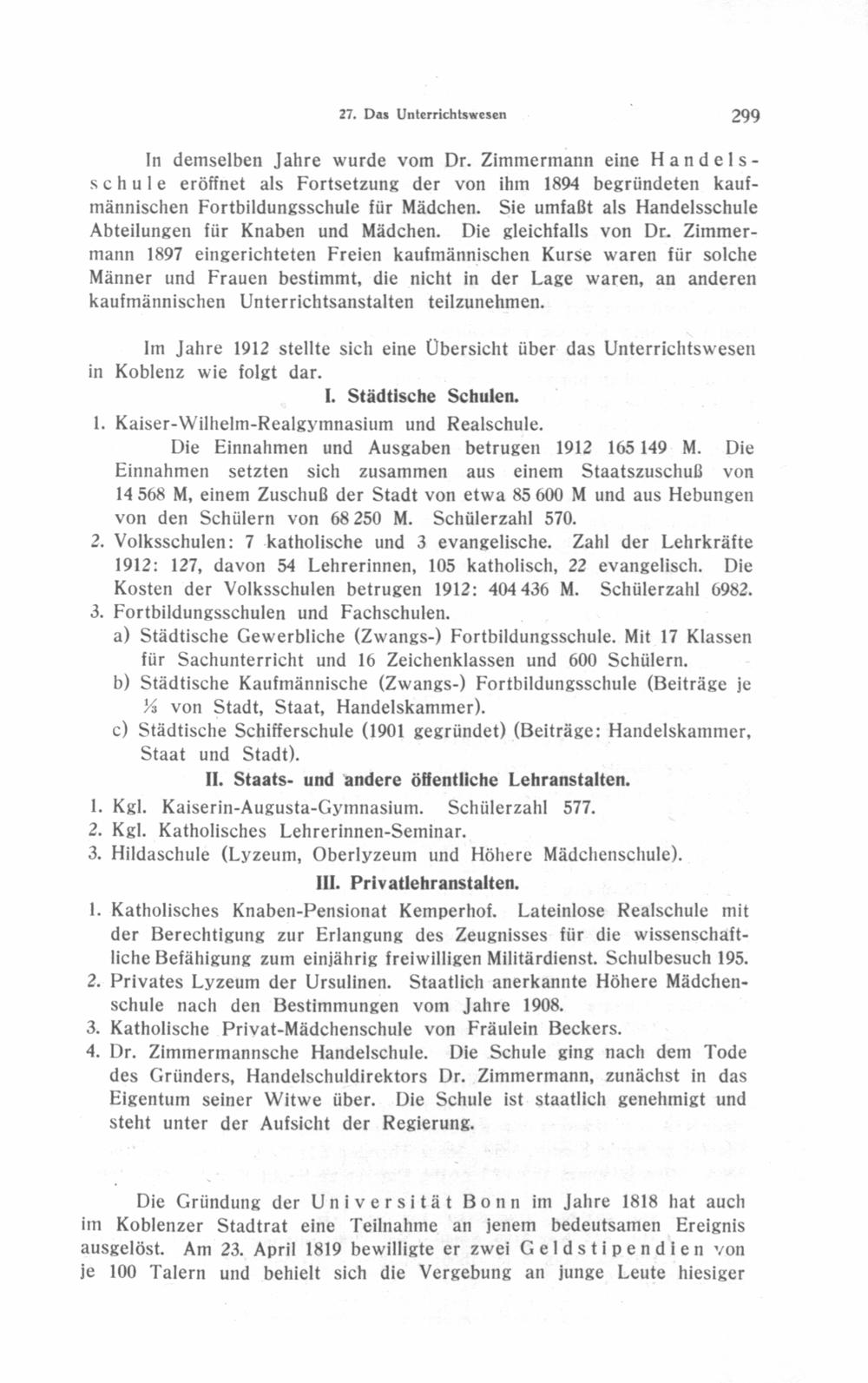 27. Das Unterrichtswesen 299

In demselben Jahre wurde vom Dr. Zimmermann eine Handelsschule eröffnet als Fortsetzung der von ihm 1894 begründeten kaufmännischen Fortbildungsschule für Mädchen. Sie umfaßt als Handelsschule Abteilungen für Knaben und Mädchen. Die gleichfalls von Dr. Zimmermann 1897 eingerichteten Freien kaufmännischen Kurse waren für solche Männer und Frauen bestimmt, die nicht in der Lage waren, an anderen kaufmännischen Unterrichtsanstalten teilzunehmen.

Im Jahre 1912 stellte sich eine Übersicht über das Unterrichtswesen in Koblenz wie folgt dar.

I. Städtische Schulen.

1. Kaiser-Wilhelm-Realgymnasium und Realschule.
Die Einnahmen und Ausgaben betrugen 1912 165 149 M. Die Einnahmen setzten sich zusammen aus einem Staatszuschuß von 14 568 M, einem Zuschuß der Stadt von etwa 85 600 M und aus Hebungen von den Schülern von 68 250 M. Schülerzahl 570.
2. Volksschulen: 7 katholische und 3 evangelische. Zahl der Lehrkräfte 1912: 127, davon 54 Lehrerinnen, 105 katholisch, 22 evangelisch. Die Kosten der Volksschulen betrugen 1912: 404 436 M. Schülerzahl 6982.
3. Fortbildungsschulen und Fachschulen.
a) Städtische Gewerbliche (Zwangs-) Fortbildungsschule. Mit 17 Klassen für Sachunterricht und 16 Zeichenklassen und 600 Schülern.
b) Städtische Kaufmännische (Zwangs-) Fortbildungsschule (Beiträge je $\frac{1}{3}$ von Stadt, Staat, Handelskammer).
c) Städtische Schifferschule (1901 gegründet) (Beiträge: Handelskammer, Staat und Stadt).

II. Staats- und andere öffentliche Lehranstalten.

1. Kgl. Kaiserin-Augusta-Gymnasium. Schülerzahl 577.
2. Kgl. Katholisches Lehrerinnen-Seminar.
3. Hildaschule (Lyzeum, Oberlyzeum und Höhere Mädchenschule).

III. Privatlehranstalten.

1. Katholisches Knaben-Pensionat Kemperhof. Lateinlose Realschule mit der Berechtigung zur Erlangung des Zeugnisses für die wissenschaftliche Befähigung zum einjährig freiwilligen Militärdienst. Schulbesuch 195.
2. Privates Lyzeum der Ursulinen. Staatlich anerkannte Höhere Mädchenschule nach den Bestimmungen vom Jahre 1908.
3. Katholische Privat-Mädchenschule von Fräulein Beckers.
4. Dr. Zimmermannsche Handelschule. Die Schule ging nach dem Tode des Gründers, Handelschuldirektors Dr. Zimmermann, zunächst in das Eigentum seiner Witwe über. Die Schule ist staatlich genehmigt und steht unter der Aufsicht der Regierung.

Die Gründung der Universität Bonn im Jahre 1818 hat auch im Koblenzer Stadtrat eine Teilnahme an jenem bedeutsamen Ereignis ausgelöst. Am 23. April 1819 bewilligte er zwei Geldstipendien von je 100 Talern und behielt sich die Vergebung an junge Leute hiesiger